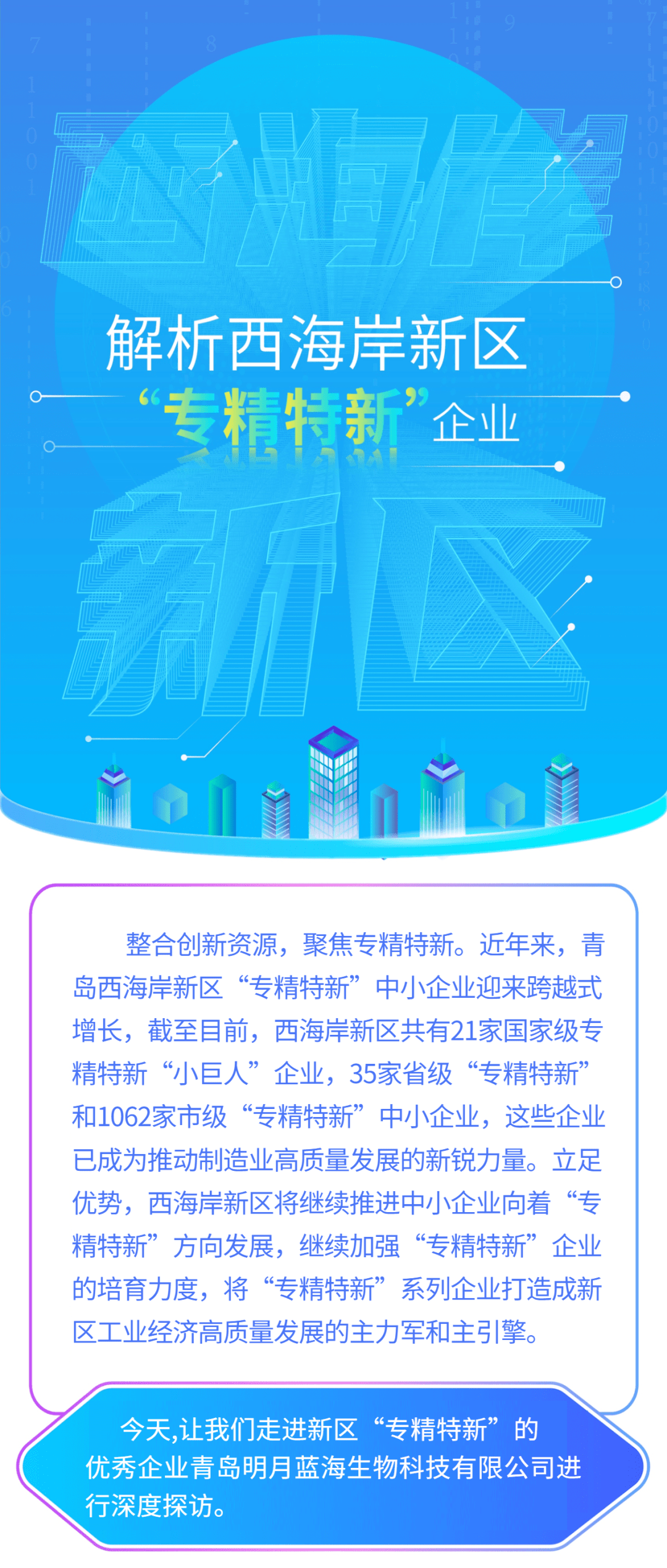 西海岸

解析西海岸新区
“专精特新”企业

新区

整合创新资源，聚焦专精特新。近年来，青岛西海岸新区“专精特新”中小企业迎来跨越式增长，截至目前，西海岸新区共有21家国家级专精特新“小巨人”企业，35家省级“专精特新”和1062家市级“专精特新”中小企业，这些企业已成为推动制造业高质量发展的新锐力量。立足优势，西海岸新区将继续推进中小企业向着“专精特新”方向发展，继续加强“专精特新”企业的培育力度，将“专精特新”系列企业打造成新区工业经济高质量发展的主力军和主引擎。

今天,让我们走进新区“专精特新”的优秀企业青岛明月蓝海生物科技有限公司进行深度探访。